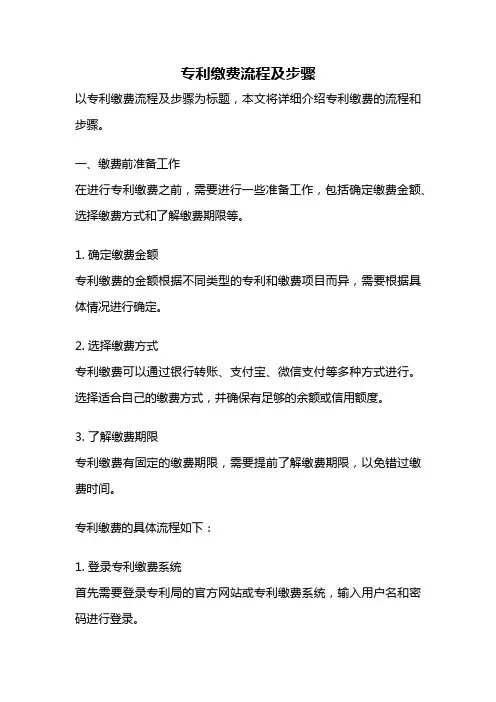 专利缴费流程及步骤

以专利缴费流程及步骤为标题，本文将详细介绍专利缴费的流程和步骤。

一、缴费前准备工作
在进行专利缴费之前，需要进行一些准备工作，包括确定缴费金额、选择缴费方式和了解缴费期限等。

1. 确定缴费金额
专利缴费的金额根据不同类型的专利和缴费项目而异，需要根据具体情况进行确定。

2. 选择缴费方式
专利缴费可以通过银行转账、支付宝、微信支付等多种方式进行。选择适合自己的缴费方式，并确保有足够的余额或信用额度。

3. 了解缴费期限
专利缴费有固定的缴费期限，需要提前了解缴费期限，以免错过缴费时间。

专利缴费的具体流程如下：

1. 登录专利缴费系统
首先需要登录专利局的官方网站或专利缴费系统，输入用户名和密码进行登录。